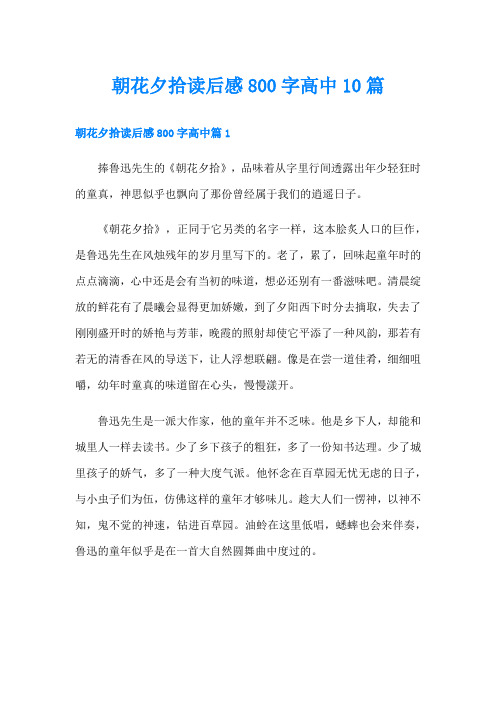 朝花夕拾读后感800字高中10篇

朝花夕拾读后感800字高中篇1

捧鲁迅先生的《朝花夕拾》，品味着从字里行间透露出年少轻狂时的童真，神思似乎也飘向了那份曾经属于我们的逍遥日子。

《朝花夕拾》，正同于它另类的名字一样，这本脍炙人口的巨作，是鲁迅先生在风烛残年的岁月里写下的。老了，累了，回味起童年时的点点滴滴，心中还是会有当初的味道，想必还别有一番滋味吧。清晨绽放的鲜花有了晨曦会显得更加娇嫩，到了夕阳西下时分去摘取，失去了刚刚盛开时的娇艳与芳菲，晚霞的照射却使它平添了一种风韵，那若有若无的清香在风的导送下，让人浮想联翩。像是在尝一道佳肴，细细咀嚼，幼年时童真的味道留在心头，慢慢漾开。

鲁迅先生是一派大作家，他的童年并不乏味。他是乡下人，却能和城里人一样去读书。少了乡下孩子的粗狂，多了一份知书达理。少了城里孩子的娇气，多了一种大度气派。他怀念在百草园无忧无虑的日子，与小虫子们为伍，仿佛这样的童年才够味儿。趁大人们一愣神，以神不知，鬼不觉的神速，钻进百草园。油蛉在这里低唱，蟋蟀也会来伴奏，鲁迅的童年似乎是在一首大自然圆舞曲中度过的。